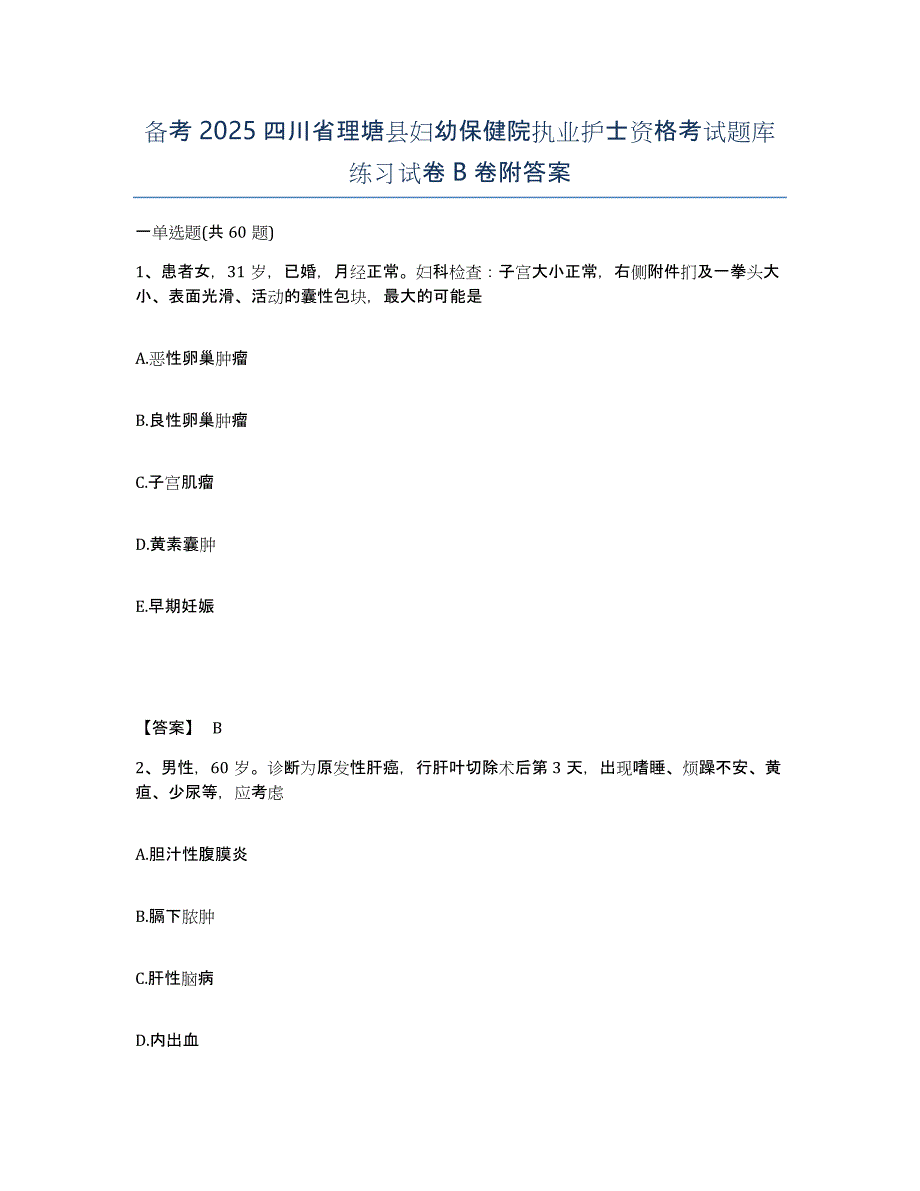 备考 2025 四川省理塘县妇幼保健院执业护士资格考试题库练习试卷 B 卷附答案

一单选题(共 60 题)

1、患者女，31 岁，已婚，月经正常。妇科检查：子宫大小正常，右侧附件扪及一拳头大小、表面光滑、活动的囊性包块，最大的可能是

A.恶性卵巢肿瘤

B.良性卵巢肿瘤

C.子宫肌瘤

D.黄素囊肿

E.早期妊娠

【答案】 B

2、男性，60 岁。诊断为原发性肝癌，行肝叶切除术后第 3 天，出现嗜睡、烦躁不安、黄疸、少尿等，应考虑

A.胆汁性腹膜炎

B.膈下脓肿

C.肝性脑病

D.内出血